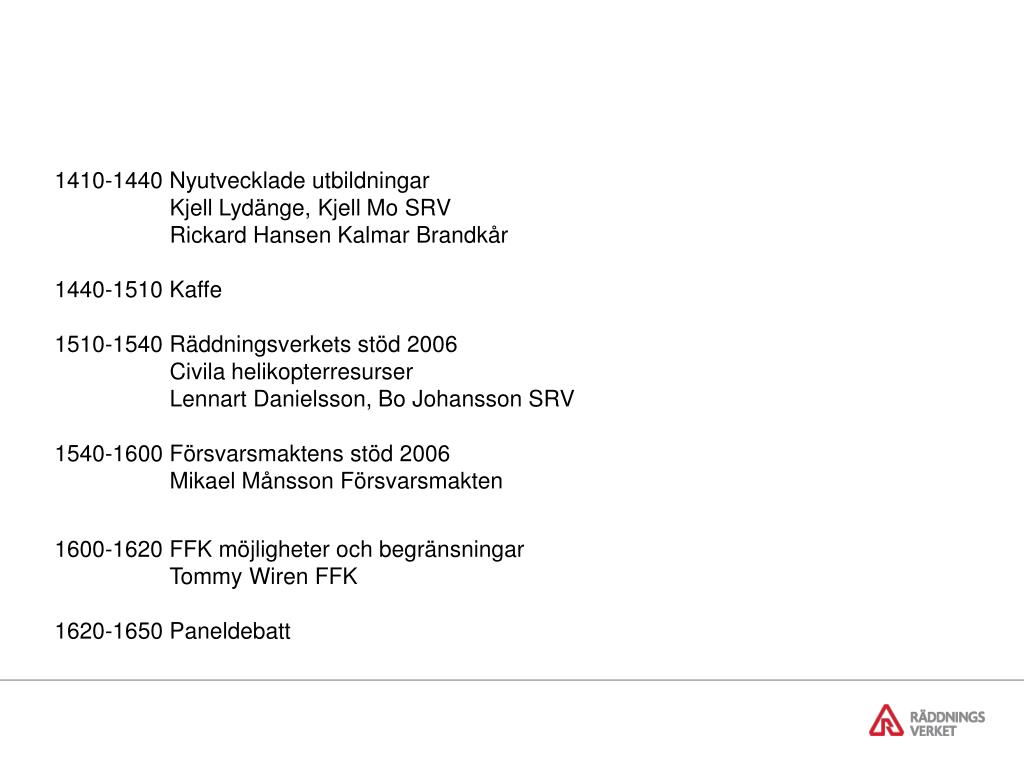 1410-1440 Nyutvecklade utbildningar
Kjell Lydänge, Kjell Mo SRV
Rickard Hansen Kalmar Brandkår

1440-1510 Kaffe

1510-1540 Räddningsverkets stöd 2006
Civila helikopterresurser
Lennart Danielsson, Bo Johansson SRV

1540-1600 Försvarsmaktens stöd 2006
Mikael Månsson Försvarsmakten

1600-1620 FFK möjligheter och begränsningar
Tommy Wiren FFK

1620-1650 Paneldebatt

RÄDDNINGS VERKET